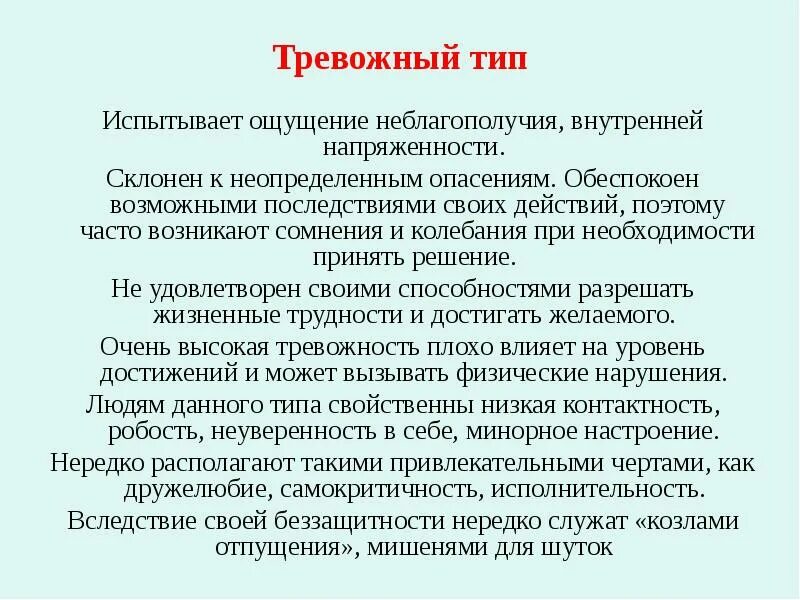 Тревожный тип

Испытывает ощущение неблагополучия, внутренней напряженности.

Склонен к неопределенным опасениям. Обеспокоен возможными последствиями своих действий, поэтому часто возникают сомнения и колебания при необходимости принять решение.

Не удовлетворен своими способностями разрешать жизненные трудности и достигать желаемого.

Очень высокая тревожность плохо влияет на уровень достижений и может вызывать физические нарушения.

Людям данного типа свойственны низкая контактность, робость, неуверенность в себе, минорное настроение.

Нередко располагают такими привлекательными чертами, как дружелюбие, самокритичность, исполнительность.

Вследствие своей беззащитности нередко служат «козлами отпущения», мишенями для шуток